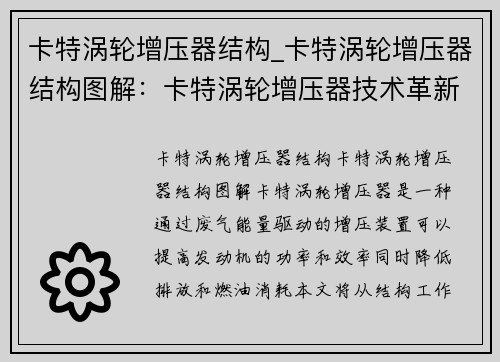 卡特涡轮增压器结构_卡特涡轮增压器结构图解：卡特涡轮增压器技术革新

卡特涡轮增压器结构卡特涡轮增压器结构图解卡特涡轮增压器是一种通过废气能量驱动的增压装置可以提高发动机的功率和效率同时降低排放和燃油消耗本文将从结构工作